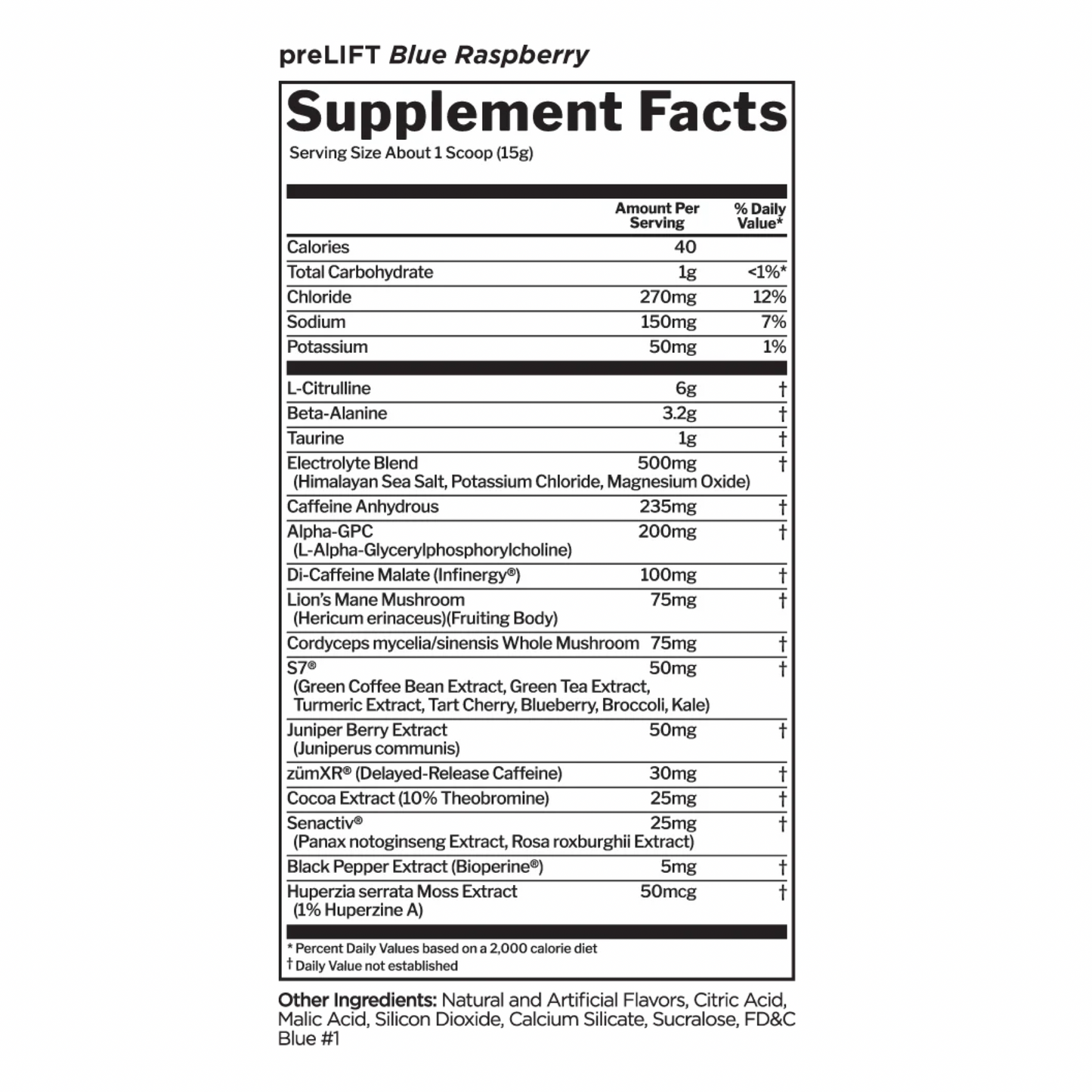 preLIFT Blue Raspberry

Supplement Facts
Serving Size About 1 Scoop (15g)

| | Amount Per Serving | % Daily Value* |
|---|---|---|
| Calories | 40 | |
| Total Carbohydrate | 1g | <1%* |
| Chloride | 270mg | 12% |
| Sodium | 150mg | 7% |
| Potassium | 50mg | 1% |
| L-Citrulline | 6g | † |
| Beta-Alanine | 3.2g | † |
| Taurine | 1g | † |
| Electrolyte Blend (Himalayan Sea Salt, Potassium Chloride, Magnesium Oxide) | 500mg | † |
| Caffeine Anhydrous | 235mg | † |
| Alpha-GPC (L-Alpha-Glycerylphosphorylcholine) | 200mg | † |
| Di-Caffeine Malate (Infinergy®) | 100mg | † |
| Lion's Mane Mushroom (Hericum erinaceus)(Fruiting Body) | 75mg | † |
| Cordyceps mycelia/sinensis Whole Mushroom | 75mg | † |
| S7® (Green Coffee Bean Extract, Green Tea Extract, Turmeric Extract, Tart Cherry, Blueberry, Broccoli, Kale) | 50mg | † |
| Juniper Berry Extract (Juniperus communis) | 50mg | † |
| zümXR® (Delayed-Release Caffeine) | 30mg | † |
| Cocoa Extract (10% Theobromine) | 25mg | † |
| Senactiv® (Panax notoginseng Extract, Rosa roxburghii Extract) | 25mg | † |
| Black Pepper Extract (Bioperine®) | 5mg | † |
| Huperzia serrata Moss Extract (1% Huperzine A) | 50mcg | † |

* Percent Daily Values based on a 2,000 calorie diet
† Daily Value not established

Other Ingredients: Natural and Artificial Flavors, Citric Acid, Malic Acid, Silicon Dioxide, Calcium Silicate, Sucralose, FD&C Blue #1